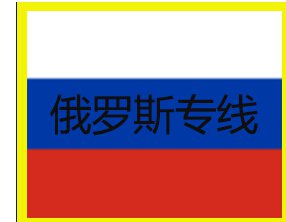 俄罗斯专线